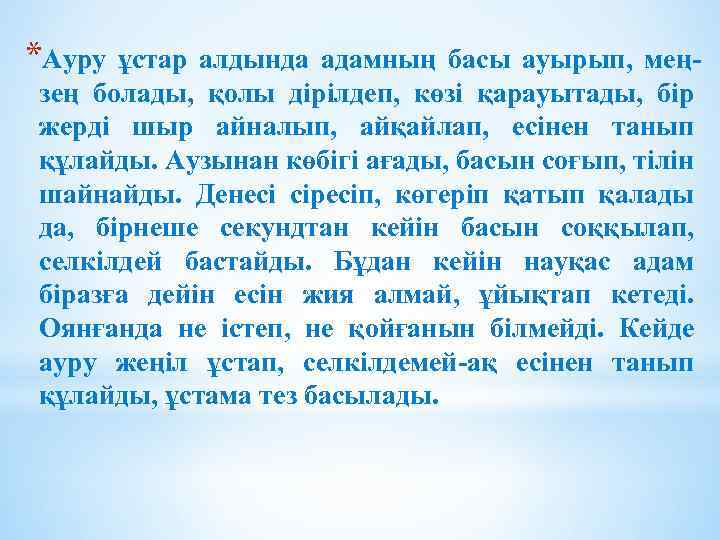 *Ауру ұстар алдында адамның басы ауырып, меңзең болады, қолы дірілдеп, көзі қарауытады, бір жерді шыр айналып, айқайлап, есінен танып құлайды. Аузынан көбігі ағады, басын соғып, тілін шайнайды. Денесі сіресіп, көгеріп қатып қалады да, бірнеше секундтан кейін басын соққылап, селкілдей бастайды. Бұдан кейін науқас адам біразға дейін есін жия алмай, ұйықтап кетеді. Оянғанда не істеп, не қойғанын білмейді. Кейде ауру жеңіл ұстап, селкілдемей-ақ есінен танып құлайды, ұстама тез басылады.